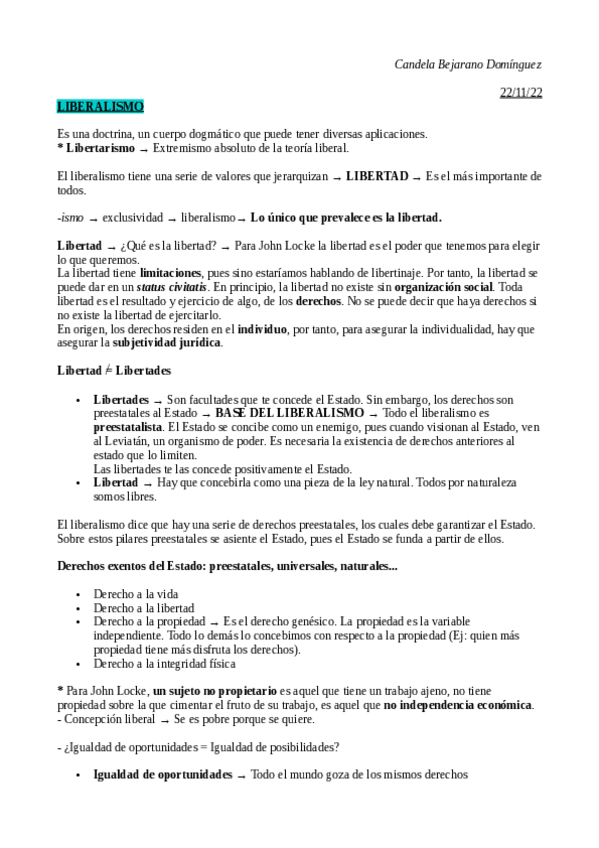 Candela Bejarano Domínguez

22/11/22

LIBERALISMO

Es una doctrina, un cuerpo dogmático que puede tener diversas aplicaciones.
* Libertarismo → Extremismo absoluto de la teoría liberal.

El liberalismo tiene una serie de valores que jerarquizan → LIBERTAD → Es el más importante de todos.

-ismo → exclusividad → liberalismo → Lo único que prevalece es la libertad.

Libertad → ¿Qué es la libertad? → Para John Locke la libertad es el poder que tenemos para elegir lo que queremos.
La libertad tiene limitaciones, pues sino estaríamos hablando de libertinaje. Por tanto, la libertad se puede dar en un status civitatis. En principio, la libertad no existe sin organización social. Toda libertad es el resultado y ejercicio de algo, de los derechos. No se puede decir que haya derechos si no existe la libertad de ejercitarlo.
En origen, los derechos residen en el individuo, por tanto, para asegurar la individualidad, hay que asegurar la subjetividad jurídica.

Libertad ≠ Libertades

• Libertades → Son facultades que te concede el Estado. Sin embargo, los derechos son preestatales al Estado → BASE DEL LIBERALISMO → Todo el liberalismo es preestatalista. El Estado se concibe como un enemigo, pues cuando visionan al Estado, ven al Leviatán, un organismo de poder. Es necesaria la existencia de derechos anteriores al estado que lo limiten.
Las libertades te las concede positivamente el Estado.
• Libertad → Hay que concebirla como una pieza de la ley natural. Todos por naturaleza somos libres.

El liberalismo dice que hay una serie de derechos preestatales, los cuales debe garantizar el Estado. Sobre estos pilares preestatales se asiente el Estado, pues el Estado se funda a partir de ellos.

Derechos exentos del Estado: preestatales, universales, naturales...

• Derecho a la vida
• Derecho a la libertad
• Derecho a la propiedad → Es el derecho genésico. La propiedad es la variable independiente. Todo lo demás lo concebimos con respecto a la propiedad (Ej: quien más propiedad tiene más disfruta los derechos).
• Derecho a la integridad física

* Para John Locke, un sujeto no propietario es aquel que tiene un trabajo ajeno, no tiene propiedad sobre la que cimentar el fruto de su trabajo, es aquel que no independencia económica.
- Concepción liberal → Se es pobre porque se quiere.

- ¿Igualdad de oportunidades = Igualdad de posibilidades?

• Igualdad de oportunidades → Todo el mundo goza de los mismos derechos